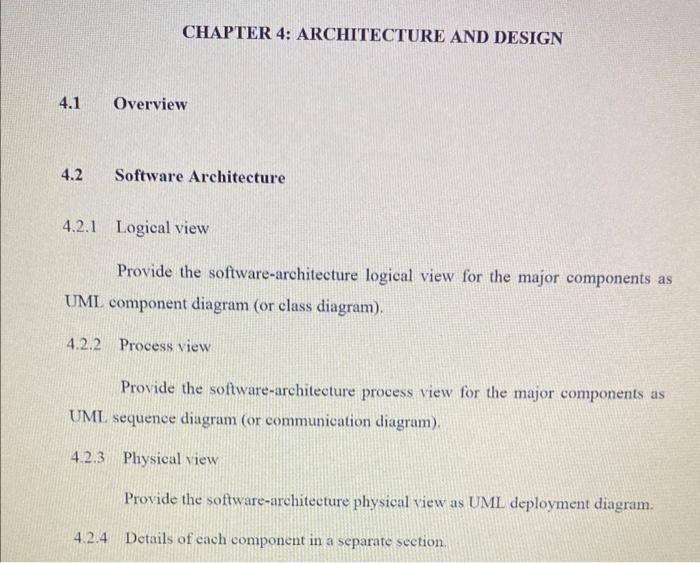 CHAPTER 4: ARCHITECTURE AND DESIGN

4.1 Overview

4.2 Software Architecture

4.2.1 Logical view

Provide the software-architecture logical view for the major components as UML component diagram (or class diagram).

4.2.2 Process view

Provide the software-architecture process view for the major components as UML sequence diagram (or communication diagram).

4.2.3 Physical view

Provide the software-architecture physical view as UML deployment diagram.

4.2.4 Details of each component in a separate section.